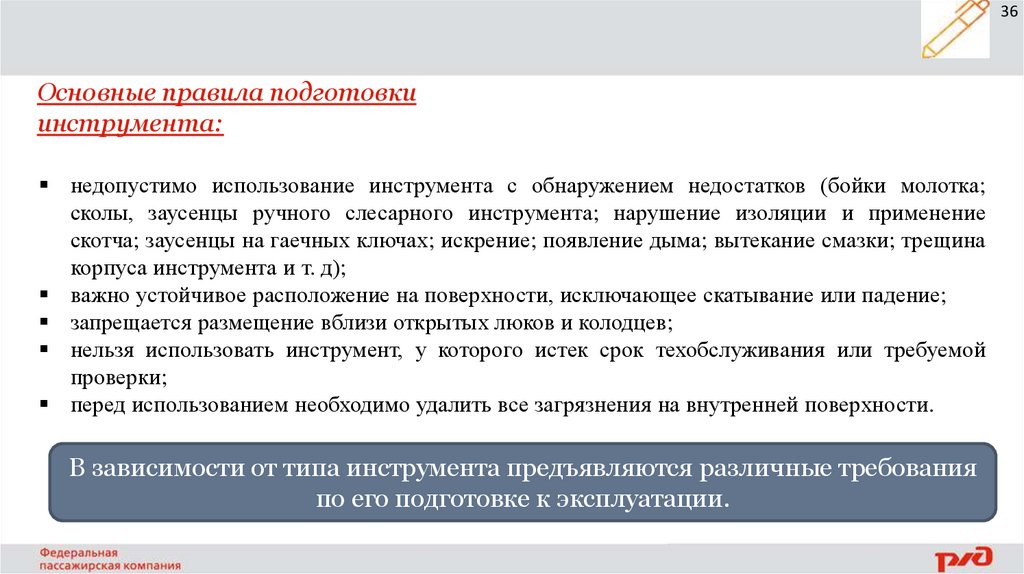 36

Основные правила подготовки инструмента:

▪ недопустимо использование инструмента с обнаружением недостатков (бойки молотка; сколы, заусенцы ручного слесарного инструмента; нарушение изоляции и применение скотча; заусенцы на гаечных ключах; искрение; появление дыма; вытекание смазки; трещина корпуса инструмента и т. д);
▪ важно устойчивое расположение на поверхности, исключающее скатывание или падение;
▪ запрещается размещение вблизи открытых люков и колодцев;
▪ нельзя использовать инструмент, у которого истек срок техобслуживания или требуемой проверки;
▪ перед использованием необходимо удалить все загрязнения на внутренней поверхности.

В зависимости от типа инструмента предъявляются различные требования по его подготовке к эксплуатации.

Федеральная пассажирская компания

РЖД